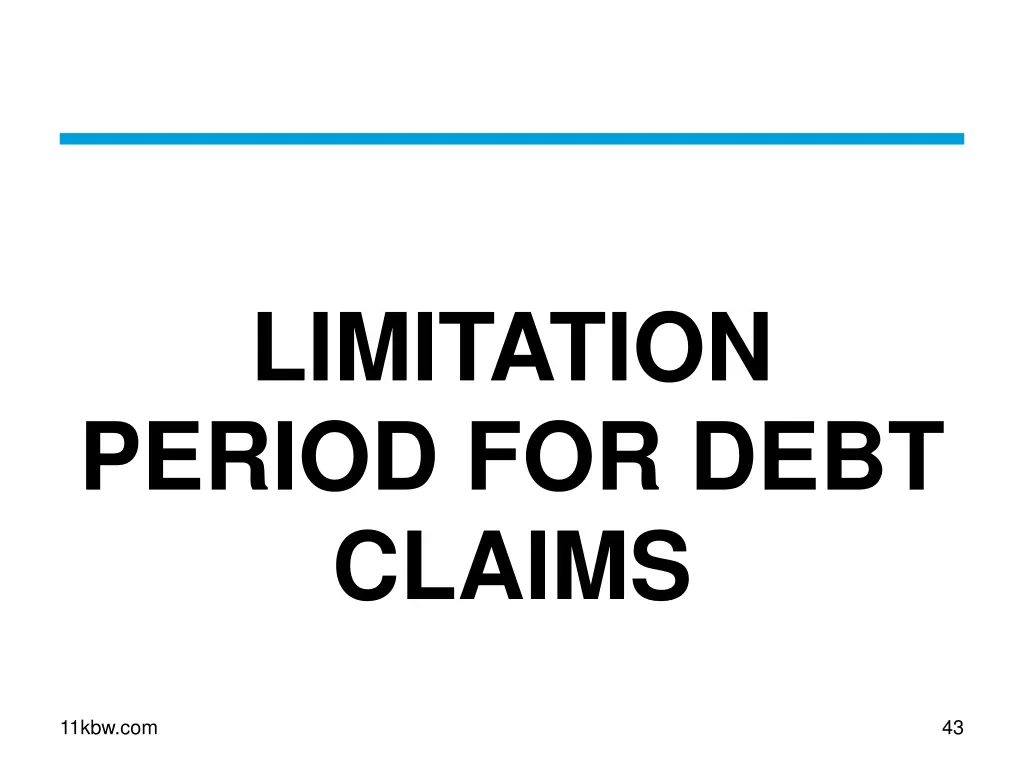 LIMITATION PERIOD FOR DEBT CLAIMS

11kbw.com

43